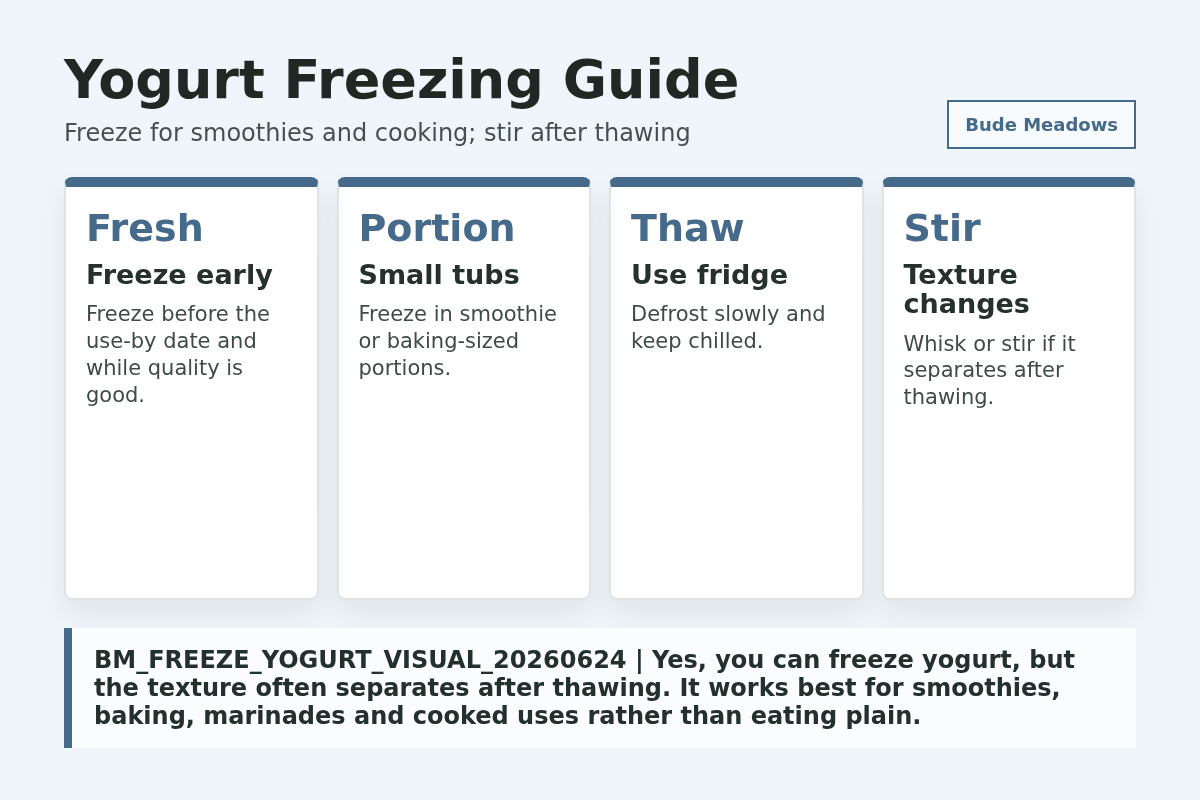 Yogurt Freezing Guide

Freeze for smoothies and cooking; stir after thawing

Bude Meadows

Fresh

Freeze early

Freeze before the use-by date and while quality is good.

Portion

Small tubs

Freeze in smoothie or baking-sized portions.

Thaw

Use fridge

Defrost slowly and keep chilled.

Stir

Texture changes

Whisk or stir if it separates after thawing.

BM_FREEZE_YOGURT_VISUAL_20260624 | Yes, you can freeze yogurt, but the texture often separates after thawing. It works best for smoothies, baking, marinades and cooked uses rather than eating plain.